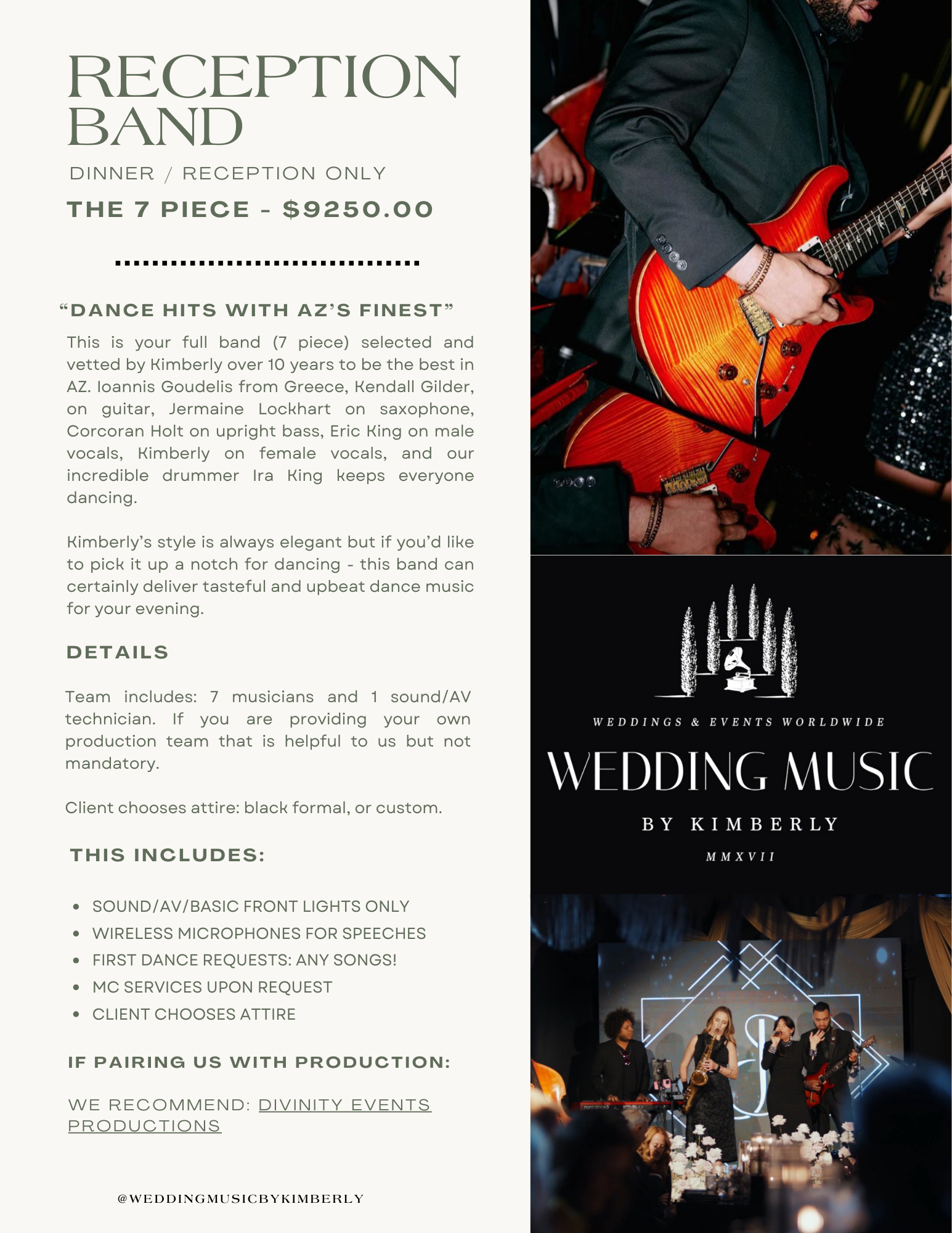 RECEPTION BAND

DINNER / RECEPTION ONLY

THE 7 PIECE - $9250.00

"DANCE HITS WITH AZ'S FINEST"

This is your full band (7 piece) selected and vetted by Kimberly over 10 years to be the best in AZ. Ioannis Goudelis from Greece, Kendall Gilder, on guitar, Jermaine Lockhart on saxophone, Corcoran Holt on upright bass, Eric King on male vocals, Kimberly on female vocals, and our incredible drummer Ira King keeps everyone dancing.

Kimberly's style is always elegant but if you'd like to pick it up a notch for dancing - this band can certainly deliver tasteful and upbeat dance music for your evening.

DETAILS

Team includes: 7 musicians and 1 sound/AV technician. If you are providing your own production team that is helpful to us but not mandatory.

Client chooses attire: black formal, or custom.

THIS INCLUDES:

• SOUND/AV/BASIC FRONT LIGHTS ONLY
• WIRELESS MICROPHONES FOR SPEECHES
• FIRST DANCE REQUESTS: ANY SONGS!
• MC SERVICES UPON REQUEST
• CLIENT CHOOSES ATTIRE

IF PAIRING US WITH PRODUCTION:

WE RECOMMEND: DIVINITY EVENTS PRODUCTIONS

@WEDDINGMUSICBYKIMBERLY

WEDDINGS & EVENTS WORLDWIDE

WEDDING MUSIC

BY KIMBERLY

MMXVII